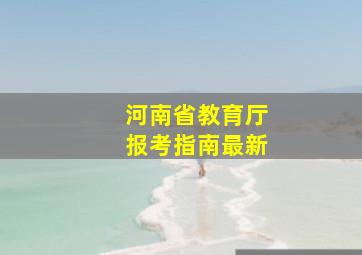 河南省教育厅
报考指南最新